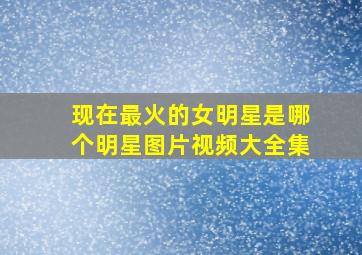 现在最火的女明星是哪个明星图片视频大全集